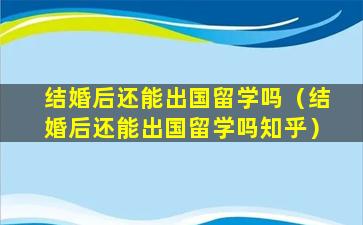 结婚后还能出国留学吗（结婚后还能出国留学吗知乎）